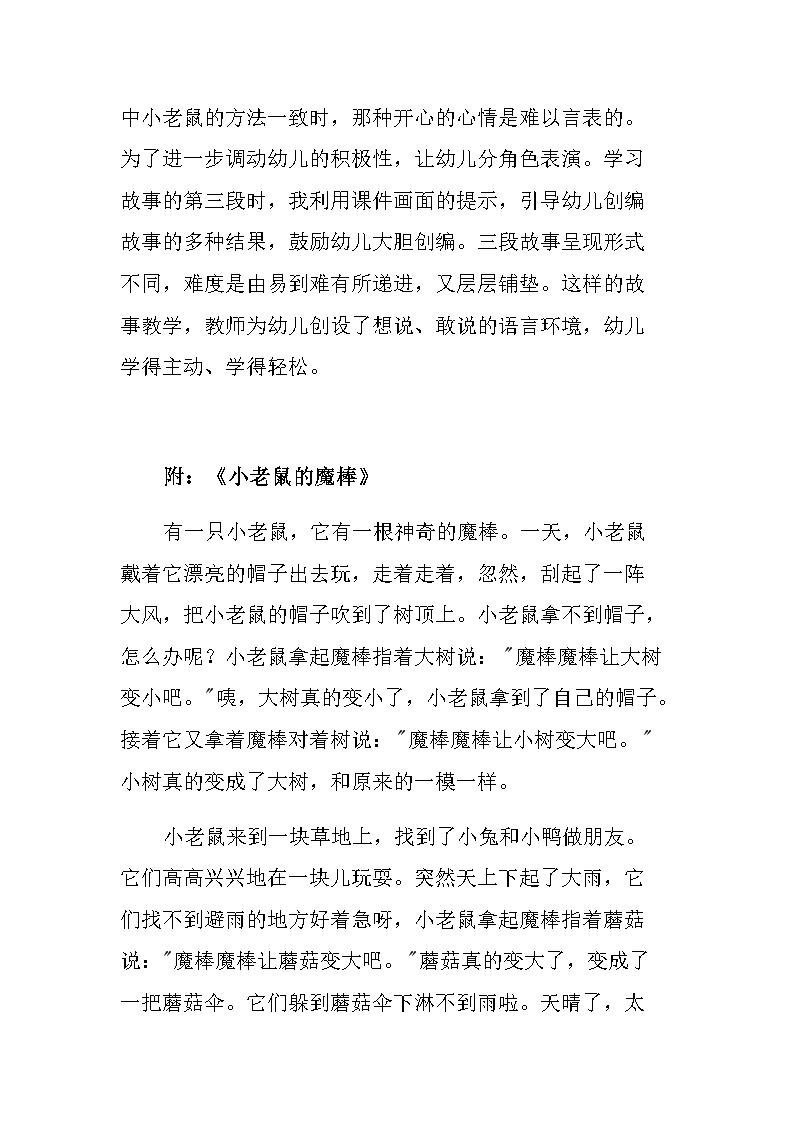 中小老鼠的方法一致时，那种开心的心情是难以言表的。为了进一步调动幼儿的积极性，让幼儿分角色表演。学习故事的第三段时，我利用课件画面的提示，引导幼儿创编故事的多种结果，鼓励幼儿大胆创编。三段故事呈现形式不同，难度是由易到难有所递进，又层层铺垫。这样的故事教学，教师为幼儿创设了想说、敢说的语言环境，幼儿学得主动、学得轻松。

附：《小老鼠的魔棒》

有一只小老鼠，它有一根神奇的魔棒。一天，小老鼠戴着它漂亮的帽子出去玩，走着走着，忽然，刮起了一阵大风，把小老鼠的帽子吹到了树顶上。小老鼠拿不到帽子，怎么办呢？小老鼠拿起魔棒指着大树说："魔棒魔棒让大树变小吧。"咦，大树真的变小了，小老鼠拿到了自己的帽子。接着它又拿着魔棒对着树说："魔棒魔棒让小树变大吧。"小树真的变成了大树，和原来的一模一样。

小老鼠来到一块草地上，找到了小兔和小鸭做朋友。它们高高兴兴地在一块儿玩耍。突然天上下起了大雨，它们找不到避雨的地方好着急呀，小老鼠拿起魔棒指着蘑菇说："魔棒魔棒让蘑菇变大吧。"蘑菇真的变大了，变成了一把蘑菇伞。它们躲到蘑菇伞下淋不到雨啦。天晴了，太